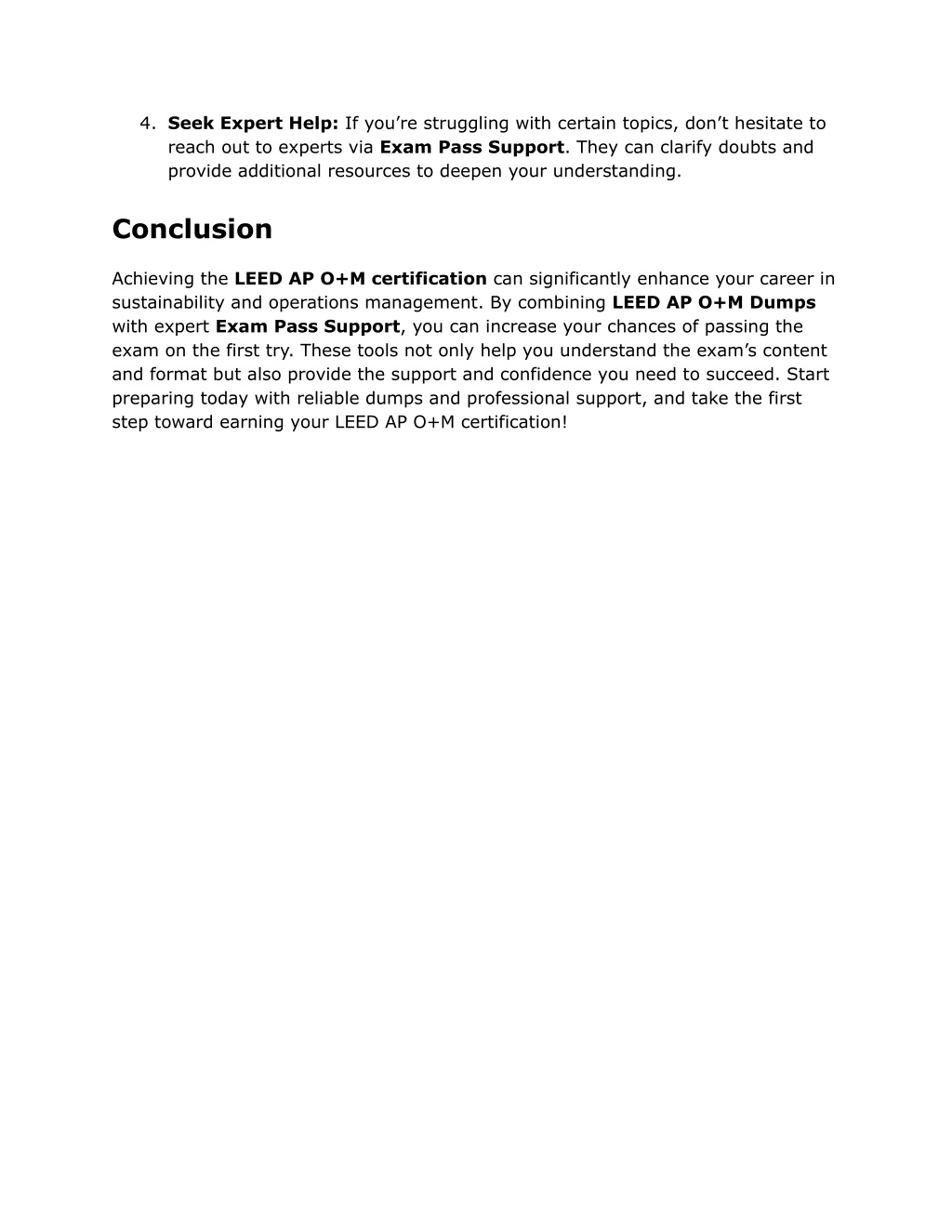 4. Seek Expert Help: If you’re struggling with certain topics, don’t hesitate to reach out to experts via Exam Pass Support. They can clarify doubts and provide additional resources to deepen your understanding.

Conclusion

Achieving the LEED AP O+M certification can significantly enhance your career in sustainability and operations management. By combining LEED AP O+M Dumps with expert Exam Pass Support, you can increase your chances of passing the exam on the first try. These tools not only help you understand the exam’s content and format but also provide the support and confidence you need to succeed. Start preparing today with reliable dumps and professional support, and take the first step toward earning your LEED AP O+M certification!